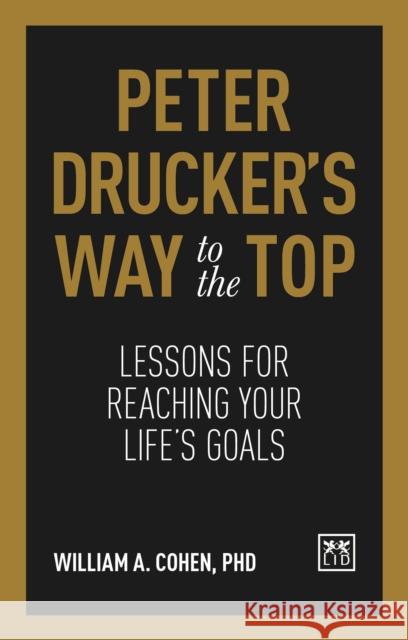 PETER DRUCKER'S WAY to the TOP

LESSONS FOR REACHING YOUR LIFE'S GOALS

WILLIAM A. COHEN, PHD

LID